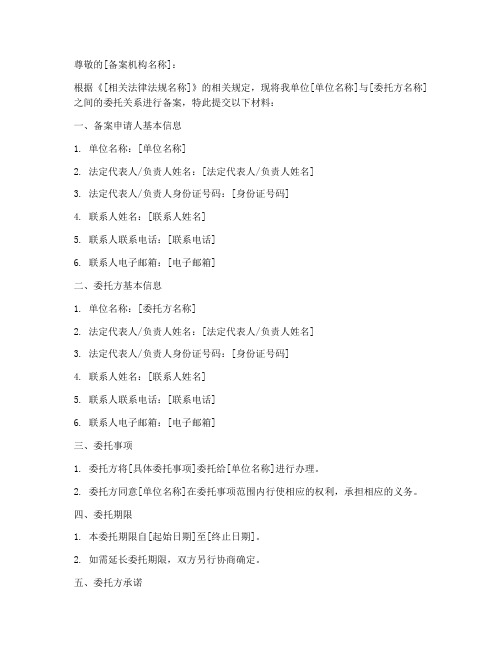 尊敬的[备案机构名称]：

根据《[相关法律法规名称]》的相关规定，现将我单位[单位名称]与[委托方名称]之间的委托关系进行备案，特此提交以下材料：

一、备案申请人基本信息

1. 单位名称：[单位名称]

2. 法定代表人/负责人姓名：[法定代表人/负责人姓名]

3. 法定代表人/负责人身份证号码：[身份证号码]

4. 联系人姓名：[联系人姓名]

5. 联系人联系电话：[联系电话]

6. 联系人电子邮箱：[电子邮箱]

二、委托方基本信息

1. 单位名称：[委托方名称]

2. 法定代表人/负责人姓名：[法定代表人/负责人姓名]

3. 法定代表人/负责人身份证号码：[身份证号码]

4. 联系人姓名：[联系人姓名]

5. 联系人联系电话：[联系电话]

6. 联系人电子邮箱：[电子邮箱]

三、委托事项

1. 委托方将[具体委托事项]委托给[单位名称]进行办理。

2. 委托方同意[单位名称]在委托事项范围内行使相应的权利，承担相应的义务。

四、委托期限

1. 本委托期限自[起始日期]至[终止日期]。

2. 如需延长委托期限，双方另行协商确定。

五、委托方承诺